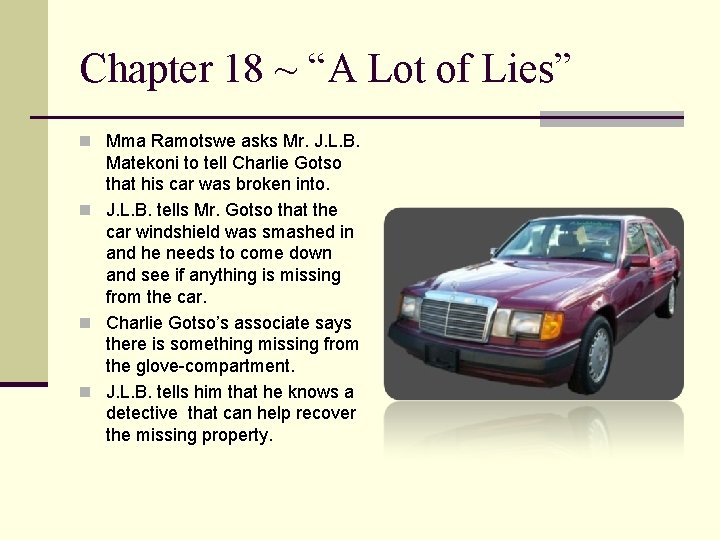 Chapter 18 ~ “A Lot of Lies”

Mma Ramotswe asks Mr. J.L.B. Matekoni to tell Charlie Gotso that his car was broken into.

J.L.B. tells Mr. Gotso that the car windshield was smashed in and he needs to come down and see if anything is missing from the car.

Charlie Gotso’s associate says there is something missing from the glove-compartment.

J.L.B. tells him that he knows a detective that can help recover the missing property.